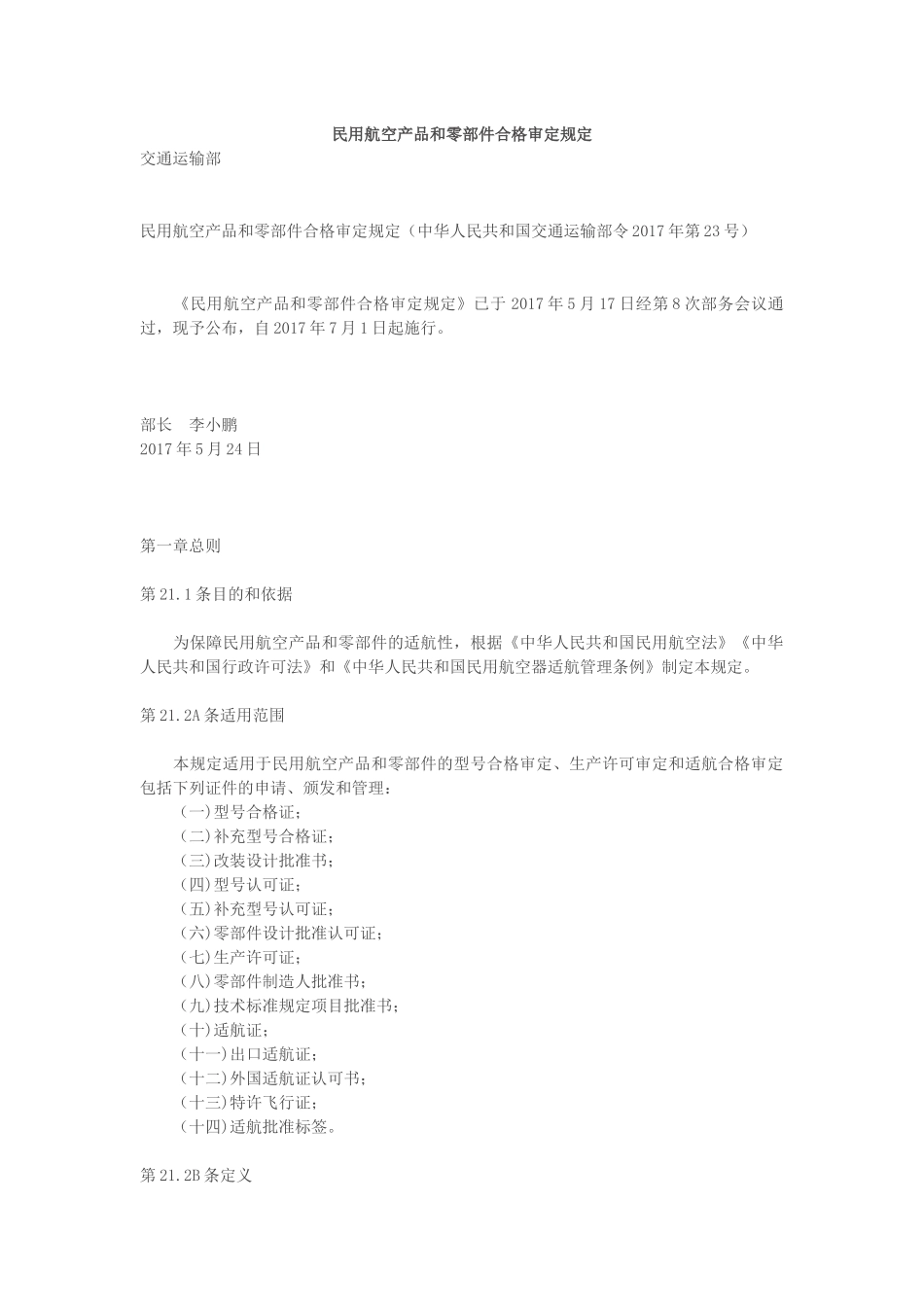 民用航空产品和零部件合格审定规定

交通运输部

民用航空产品和零部件合格审定规定（中华人民共和国交通运输部令2017年第23号）

《民用航空产品和零部件合格审定规定》已于2017年5月17日经第8次部务会议通过，现予公布，自2017年7月1日起施行。

部长　李小鹏
2017年5月24日

第一章总则

第21.1条目的和依据

为保障民用航空产品和零部件的适航性，根据《中华人民共和国民用航空法》《中华人民共和国行政许可法》和《中华人民共和国民用航空器适航管理条例》制定本规定。

第21.2A条适用范围

本规定适用于民用航空产品和零部件的型号合格审定、生产许可审定和适航合格审定包括下列证件的申请、颁发和管理：
(一)型号合格证；
(二)补充型号合格证；
(三)改装设计批准书；
(四)型号认可证；
(五)补充型号认可证；
(六)零部件设计批准认可证；
(七)生产许可证；
(八)零部件制造人批准书；
(九)技术标准规定项目批准书；
(十)适航证；
(十一)出口适航证；
(十二)外国适航证认可书；
(十三)特许飞行证；
(十四)适航批准标签。

第21.2B条定义